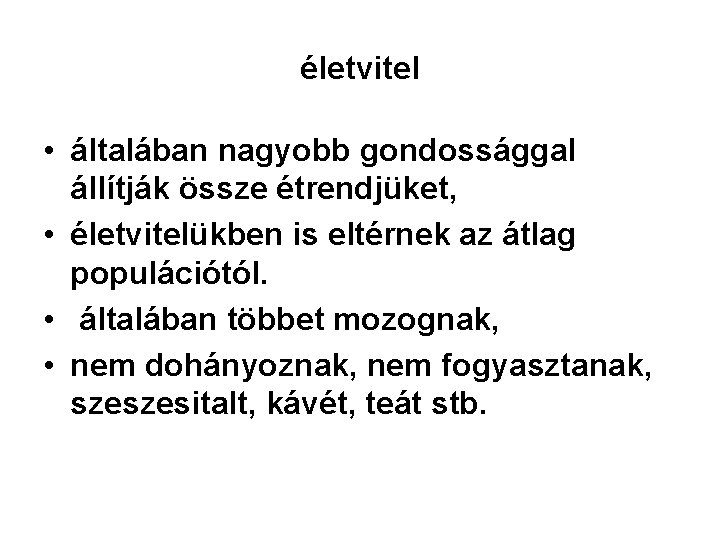 életvitel

• általában nagyobb gondossággal állítják össze étrendjüket,
• életvitelükben is eltérnek az átlag populációtól.
• általában többet mozognak,
• nem dohányoznak, nem fogyasztanak, szeszesitalt, kávét, teát stb.